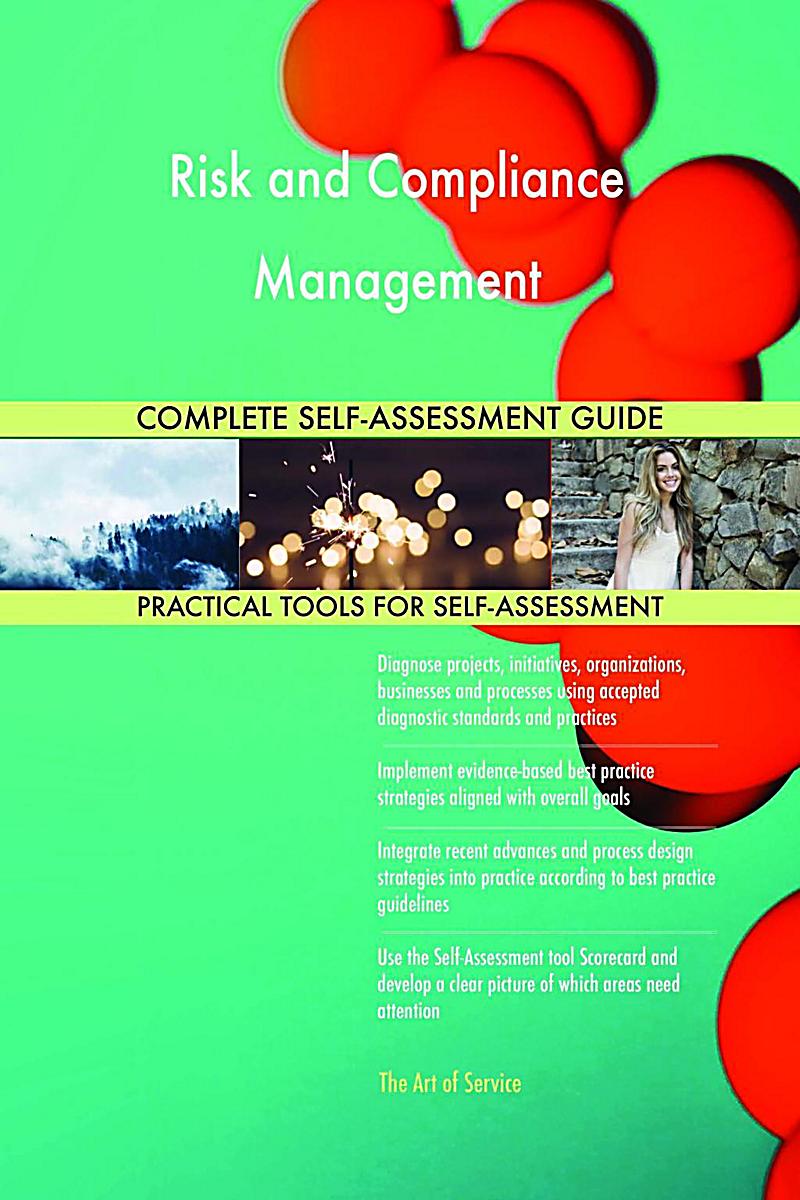 Risk and Compliance Management

COMPLETE SELF-ASSESSMENT GUIDE

PRACTICAL TOOLS FOR SELF-ASSESSMENT

Diagnose projects, initiatives, organizations, businesses and processes using accepted diagnostic standards and practices

Implement evidence-based best practice strategies aligned with overall goals

Integrate recent advances and process design strategies into practice according to best practice guidelines

Use the Self-Assessment tool Scorecard and develop a clear picture of which areas need attention

The Art of Service